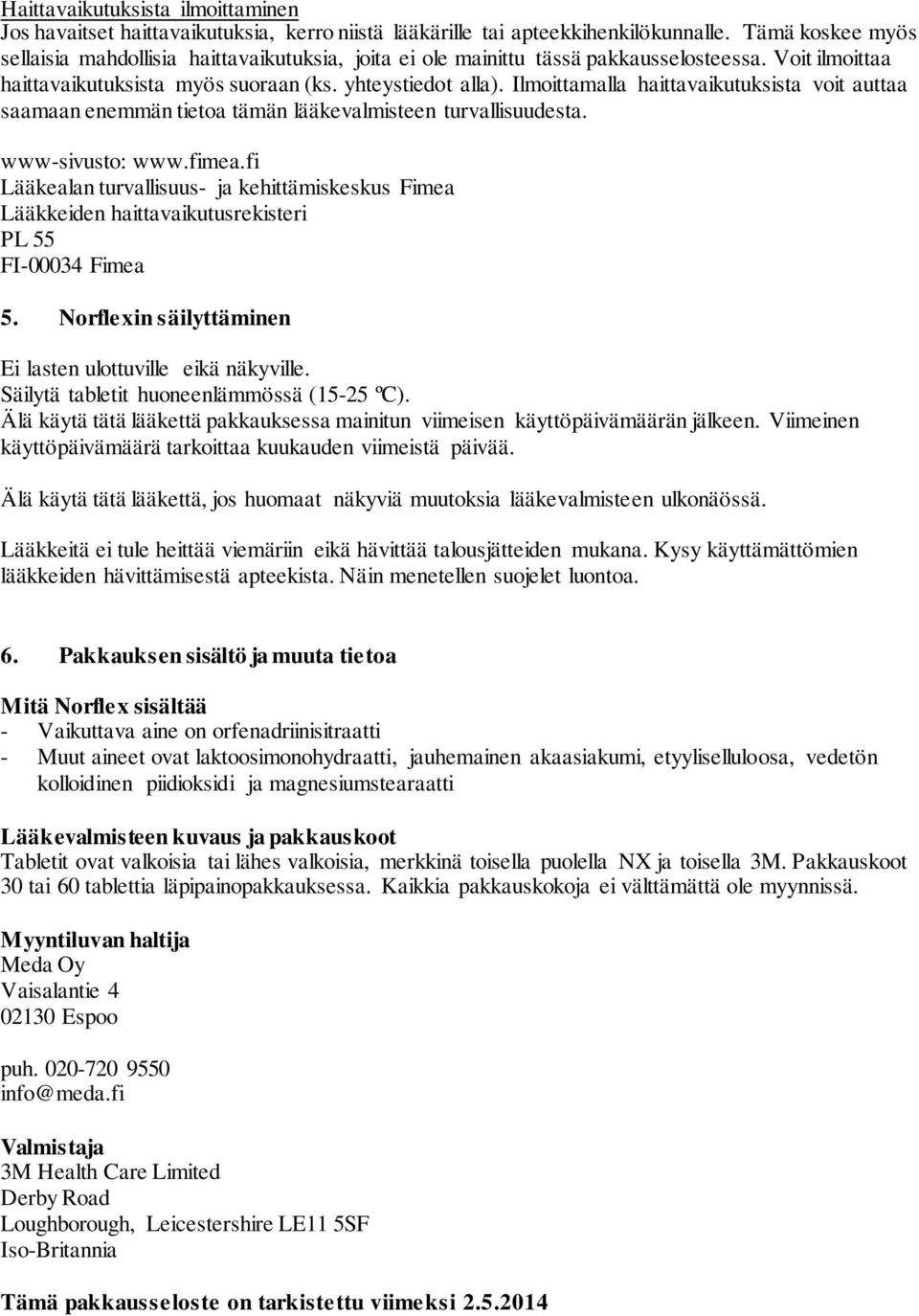 Haittavaikutuksista ilmoittaminen
Jos havaitset haittavaikutuksia, kerro niistä lääkärille tai apteekkihenkilökunnalle. Tämä koskee myös sellaisia mahdollisia haittavaikutuksia, joita ei ole mainittu tässä pakkausselosteessa. Voit ilmoittaa haittavaikutuksista myös suoraan (ks. yhteystiedot alla). Ilmoittamalla haittavaikutuksista voit auttaa saamaan enemmän tietoa tämän lääkevalmisteen turvallisuudesta.

www-sivusto: www.fimea.fi
Lääkealan turvallisuus- ja kehittämiskeskus Fimea
Lääkkeiden haittavaikutusrekisteri
PL 55
FI-00034 Fimea

5. Norflexin säilyttäminen

Ei lasten ulottuville eikä näkyville.
Säilytä tabletit huoneenlämmössä (15-25 ºC).
Älä käytä tätä lääkettä pakkauksessa mainitun viimeisen käyttöpäivämäärän jälkeen. Viimeinen käyttöpäivämäärä tarkoittaa kuukauden viimeistä päivää.

Älä käytä tätä lääkettä, jos huomaat näkyviä muutoksia lääkevalmisteen ulkonäössä.

Lääkkeitä ei tule heittää viemäriin eikä hävittää talousjätteiden mukana. Kysy käyttämättömien lääkkeiden hävittämisestä apteekista. Näin menetellen suojelet luontoa.

6. Pakkauksen sisältö ja muuta tietoa

Mitä Norflex sisältää
- Vaikuttava aine on orfenadriinisitraatti
- Muut aineet ovat laktoosimonohydraatti, jauhemainen akaasiakumi, etyyliselluloosa, vedetön kolloidinen piidioksidi ja magnesiumstearaatti

Lääkevalmisteen kuvaus ja pakkauskoot
Tabletit ovat valkoisia tai lähes valkoisia, merkkinä toisella puolella NX ja toisella 3M. Pakkauskoot 30 tai 60 tablettia läpipainopakkauksessa. Kaikkia pakkauskokoja ei välttämättä ole myynnissä.

Myyntiluvan haltija
Meda Oy
Vaisalantie 4
02130 Espoo

puh. 020-720 9550
info@meda.fi

Valmistaja
3M Health Care Limited
Derby Road
Loughborough, Leicestershire LE11 5SF
Iso-Britannia

Tämä pakkausseloste on tarkistettu viimeksi 2.5.2014